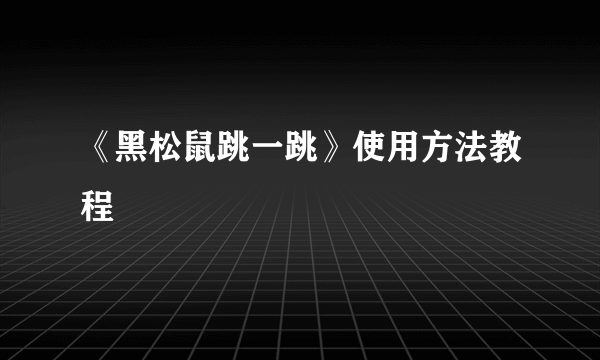 《黑松鼠跳一跳》使用方法教程